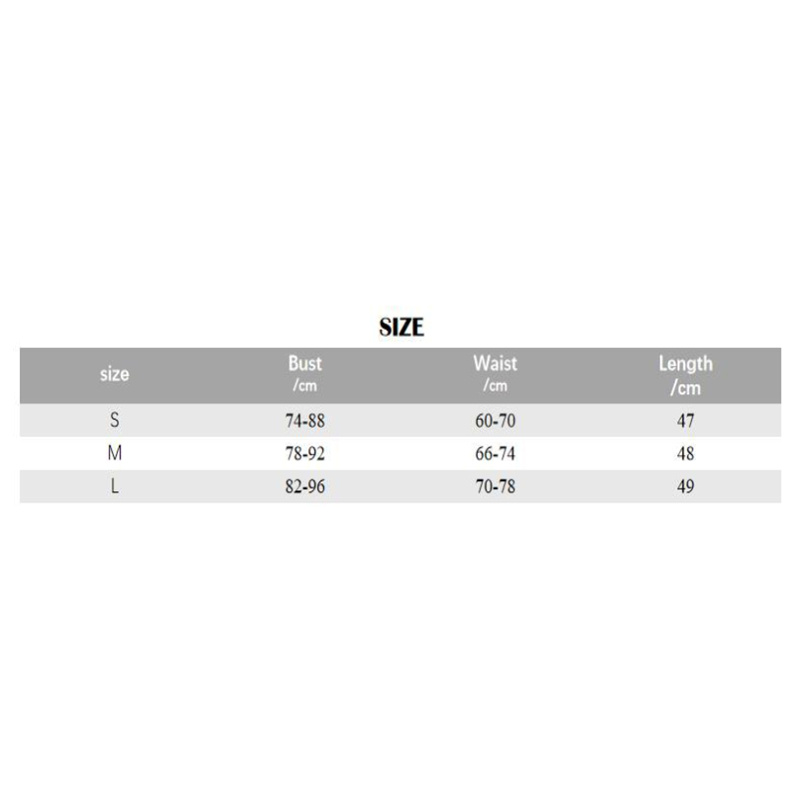 SIZE

| size | Bust /cm | Waist /cm | Length /cm |
|---|---|---|---|
| S | 74-88 | 60-70 | 47 |
| M | 78-92 | 66-74 | 48 |
| L | 82-96 | 70-78 | 49 |